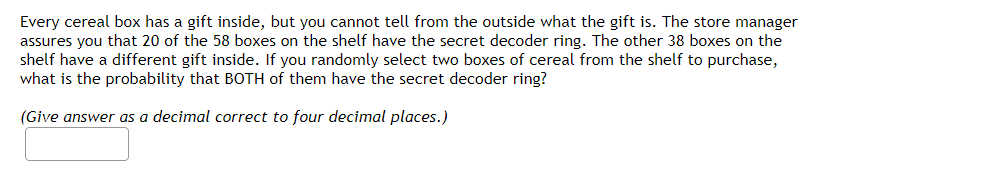 Every cereal box has a gift inside, but you cannot tell from the outside what the gift is. The store manager assures you that 20 of the 58 boxes on the shelf have the secret decoder ring. The other 38 boxes on the shelf have a different gift inside. If you randomly select two boxes of cereal from the shelf to purchase, what is the probability that BOTH of them have the secret decoder ring?

(Give answer as a decimal correct to four decimal places.)